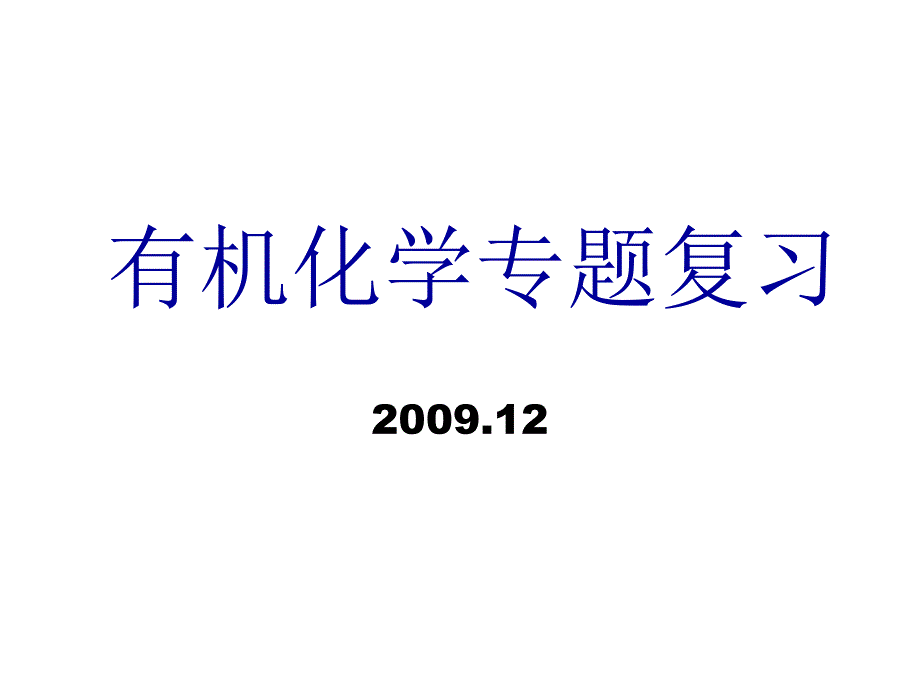 有机化学专题复习

2009.12